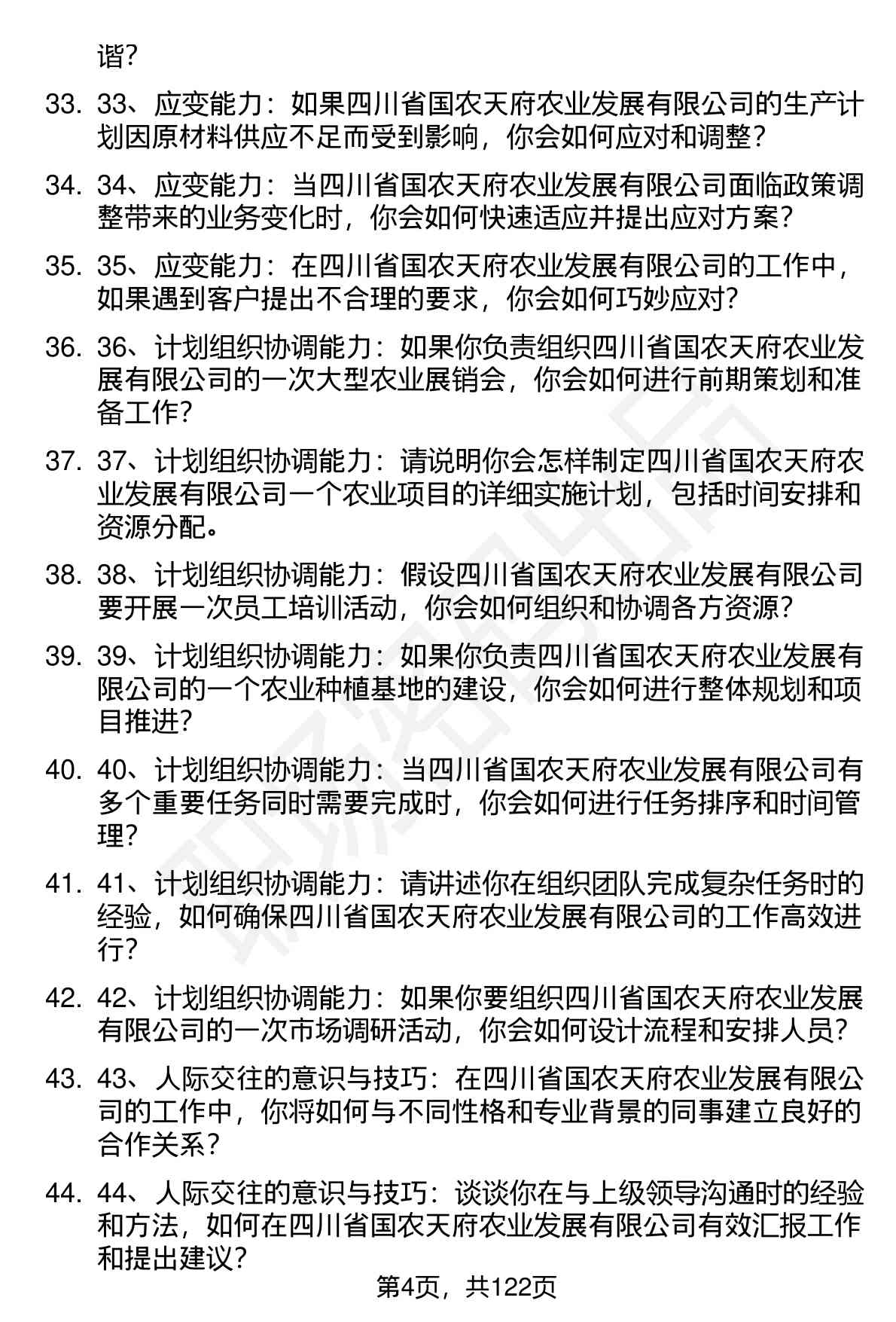 谐？

33. 33、应变能力：如果四川省国农天府农业发展有限公司的生产计划因原材料供应不足而受到影响，你会如何应对和调整？

34. 34、应变能力：当四川省国农天府农业发展有限公司面临政策调整带来的业务变化时，你会如何快速适应并提出应对方案？

35. 35、应变能力：在四川省国农天府农业发展有限公司的工作中，如果遇到客户提出不合理的要求，你会如何巧妙应对？

36. 36、计划组织协调能力：如果你负责组织四川省国农天府农业发展有限公司的一次大型农业展销会，你会如何进行前期策划和准备工作？

37. 37、计划组织协调能力：请说明你会怎样制定四川省国农天府农业发展有限公司一个农业项目的详细实施计划，包括时间安排和资源分配。

38. 38、计划组织协调能力：假设四川省国农天府农业发展有限公司要开展一次员工培训活动，你会如何组织和协调各方资源？

39. 39、计划组织协调能力：如果你负责四川省国农天府农业发展有限公司的一个农业种植基地的建设，你会如何进行整体规划和项目推进？

40. 40、计划组织协调能力：当四川省国农天府农业发展有限公司有多个重要任务同时需要完成时，你会如何进行任务排序和时间管理？

41. 41、计划组织协调能力：请讲述你在组织团队完成复杂任务时的经验，如何确保四川省国农天府农业发展有限公司的工作高效进行？

42. 42、计划组织协调能力：如果你要组织四川省国农天府农业发展有限公司的一次市场调研活动，你会如何设计流程和安排人员？

43. 43、人际交往的意识与技巧：在四川省国农天府农业发展有限公司的工作中，你将如何与不同性格和专业背景的同事建立良好的合作关系？

44. 44、人际交往的意识与技巧：谈谈你在与上级领导沟通时的经验和方法，如何在四川省国农天府农业发展有限公司有效汇报工作和提出建议？

第4页，共122页